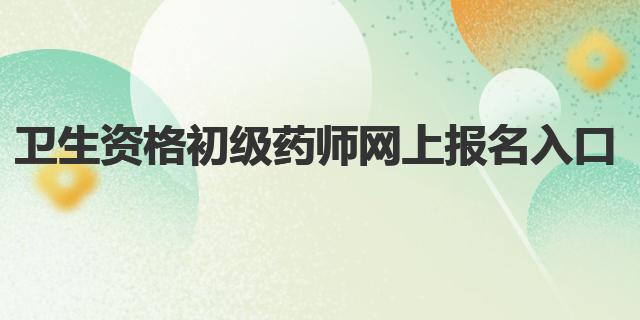 卫生资格初级药师网上报名入口